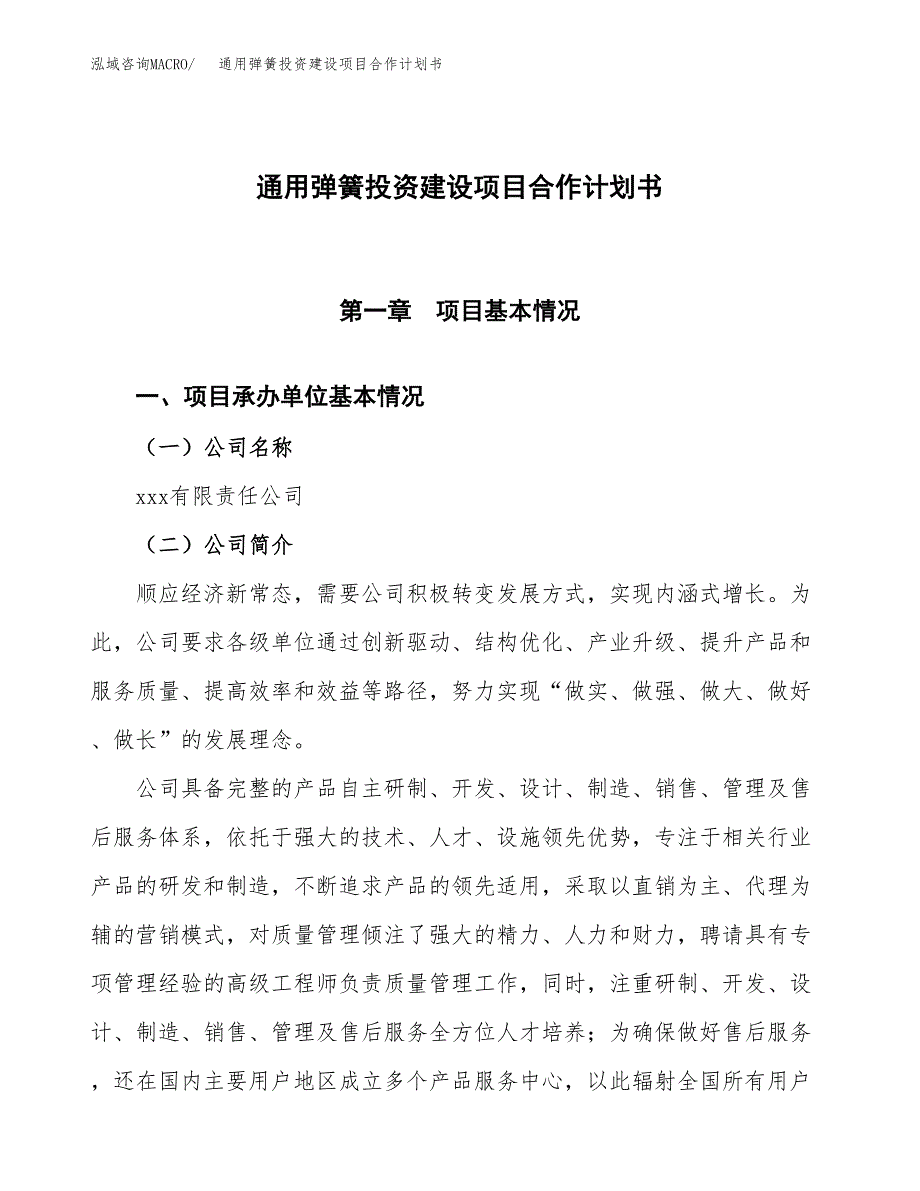 泓域咨询MACRO/　　通用弹簧投资建设项目合作计划书

通用弹簧投资建设项目合作计划书

第一章　项目基本情况

一、项目承办单位基本情况

（一）公司名称

xxx有限责任公司

（二）公司简介

顺应经济新常态，需要公司积极转变发展方式，实现内涵式增长。为此，公司要求各级单位通过创新驱动、结构优化、产业升级、提升产品和服务质量、提高效率和效益等路径，努力实现“做实、做强、做大、做好、做长”的发展理念。

公司具备完整的产品自主研制、开发、设计、制造、销售、管理及售后服务体系，依托于强大的技术、人才、设施领先优势，专注于相关行业产品的研发和制造，不断追求产品的领先适用，采取以直销为主、代理为辅的营销模式，对质量管理倾注了强大的精力、人力和财力，聘请具有专项管理经验的高级工程师负责质量管理工作，同时，注重研制、开发、设计、制造、销售、管理及售后服务全方位人才培养；为确保做好售后服务，还在国内主要用户地区成立多个产品服务中心，以此辐射全国所有用户